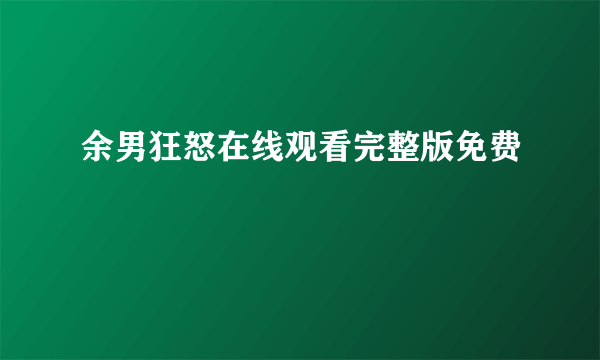 余男狂怒在线观看完整版免费